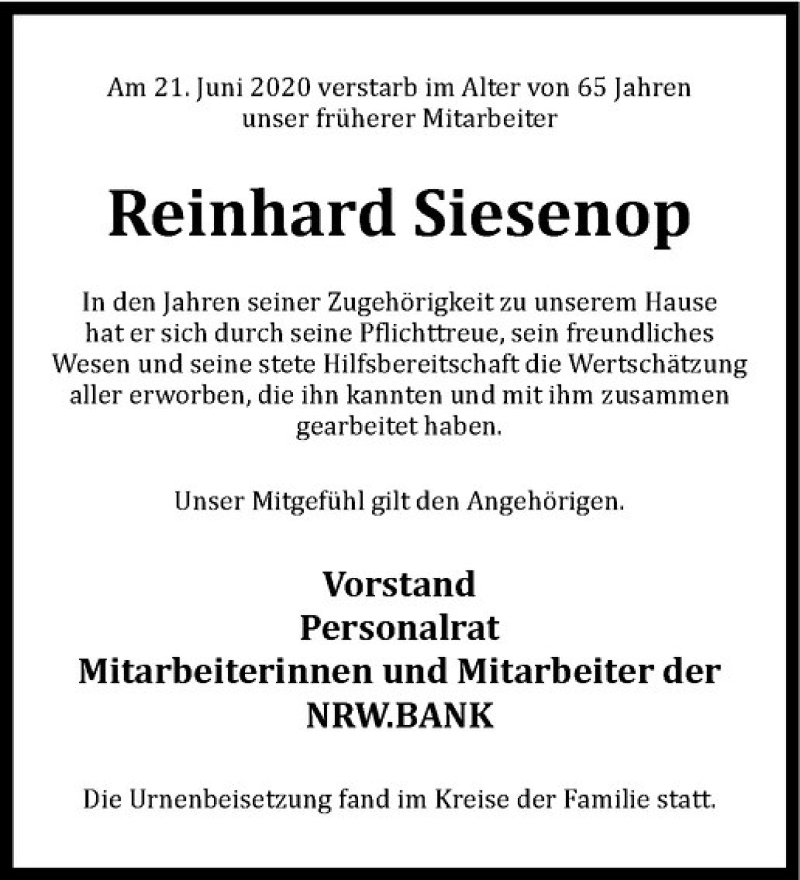 Am 21. Juni 2020 verstarb im Alter von 65 Jahren unser früherer Mitarbeiter

Reinhard Siesenop

In den Jahren seiner Zugehörigkeit zu unserem Hause hat er sich durch seine Pflichttreue, sein freundliches Wesen und seine stete Hilfsbereitschaft die Wertschätzung aller erworben, die ihn kannten und mit ihm zusammen gearbeitet haben.

Unser Mitgefühl gilt den Angehörigen.

Vorstand
Personalrat
Mitarbeiterinnen und Mitarbeiter der
NRW.BANK

Die Urnenbeisetzung fand im Kreise der Familie statt.